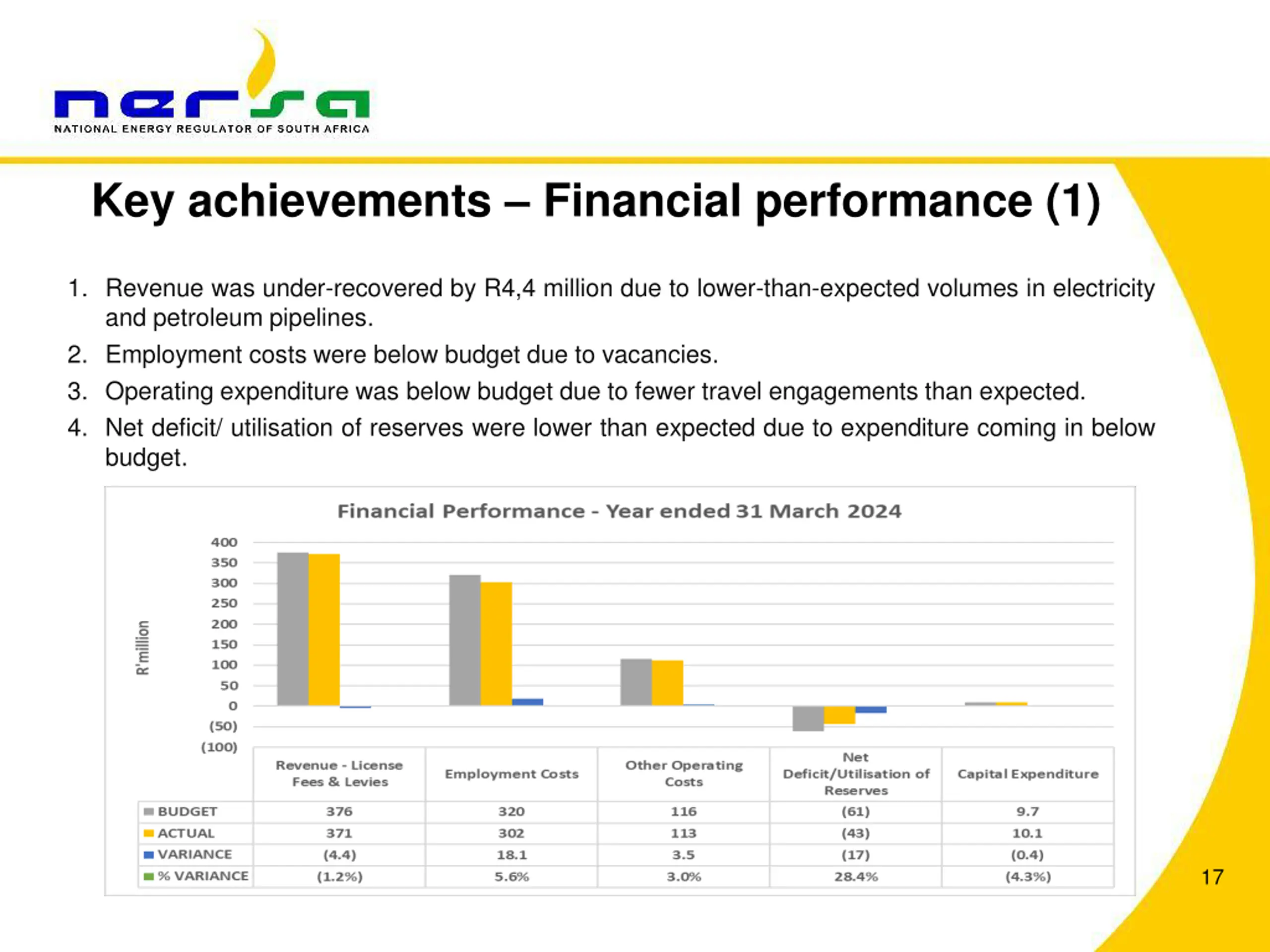 nersa
NATIONAL ENERGY REGULATOR OF SOUTH AFRICA

Key achievements – Financial performance (1)

1. Revenue was under-recovered by R4,4 million due to lower-than-expected volumes in electricity and petroleum pipelines.
2. Employment costs were below budget due to vacancies.
3. Operating expenditure was below budget due to fewer travel engagements than expected.
4. Net deficit/ utilisation of reserves were lower than expected due to expenditure coming in below budget.

Financial Performance - Year ended 31 March 2024

R'million

400
350
300
250
200
150
100
50
0
(50)
(100)

| | Revenue - License Fees & Levies | Employment Costs | Other Operating Costs | Net Deficit/Utilisation of Reserves | Capital Expenditure |
|---|---|---|---|---|---|
| BUDGET | 376 | 320 | 116 | (61) | 9.7 |
| ACTUAL | 371 | 302 | 113 | (43) | 10.1 |
| VARIANCE | (4.4) | 18.1 | 3.5 | (17) | (0.4) |
| % VARIANCE | (1.2%) | 5.6% | 3.0% | 28.4% | (4.3%) |

17